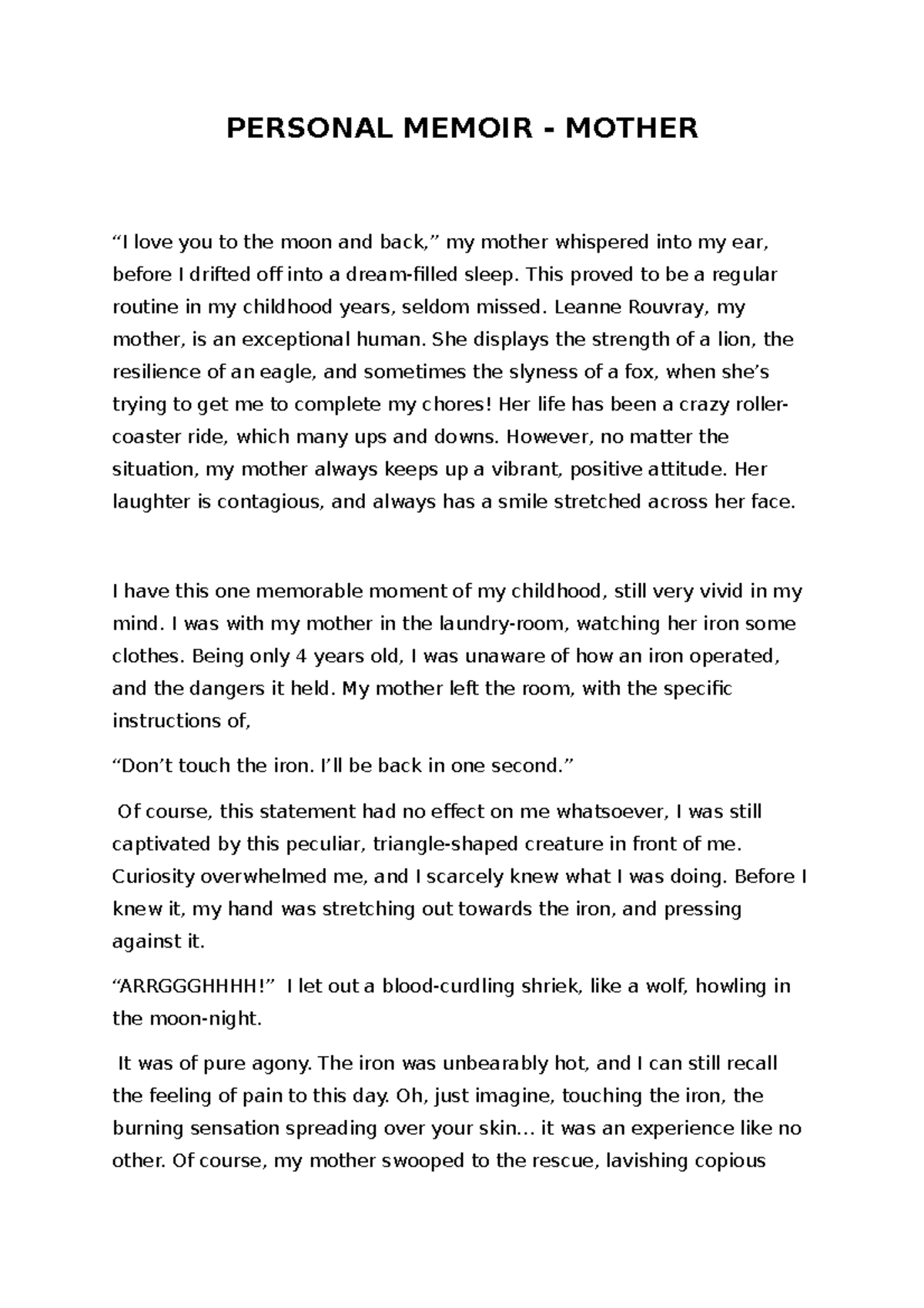 PERSONAL MEMOIR - MOTHER

“I love you to the moon and back,” my mother whispered into my ear, before I drifted off into a dream-filled sleep. This proved to be a regular routine in my childhood years, seldom missed. Leanne Rouvray, my mother, is an exceptional human. She displays the strength of a lion, the resilience of an eagle, and sometimes the slyness of a fox, when she’s trying to get me to complete my chores! Her life has been a crazy roller-coaster ride, which many ups and downs. However, no matter the situation, my mother always keeps up a vibrant, positive attitude. Her laughter is contagious, and always has a smile stretched across her face.

I have this one memorable moment of my childhood, still very vivid in my mind. I was with my mother in the laundry-room, watching her iron some clothes. Being only 4 years old, I was unaware of how an iron operated, and the dangers it held. My mother left the room, with the specific instructions of,

“Don’t touch the iron. I’ll be back in one second.”

Of course, this statement had no effect on me whatsoever, I was still captivated by this peculiar, triangle-shaped creature in front of me. Curiosity overwhelmed me, and I scarcely knew what I was doing. Before I knew it, my hand was stretching out towards the iron, and pressing against it.

“ARRGGGHHHH!” I let out a blood-curdling shriek, like a wolf, howling in the moon-night.

It was of pure agony. The iron was unbearably hot, and I can still recall the feeling of pain to this day. Oh, just imagine, touching the iron, the burning sensation spreading over your skin… it was an experience like no other. Of course, my mother swooped to the rescue, lavishing copious